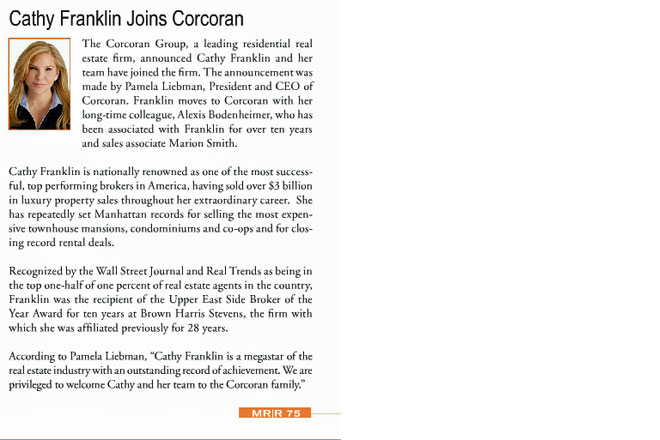 Cathy Franklin Joins Corcoran

The Corcoran Group, a leading residential real estate firm, announced Cathy Franklin and her team have joined the firm. The announcement was made by Pamela Liebman, President and CEO of Corcoran. Franklin moves to Corcoran with her long-time colleague, Alexis Bodenheimer, who has been associated with Franklin for over ten years and sales associate Marion Smith.

Cathy Franklin is nationally renowned as one of the most successful, top performing brokers in America, having sold over $3 billion in luxury property sales throughout her extraordinary career. She has repeatedly set Manhattan records for selling the most expensive townhouse mansions, condominiums and co-ops and for closing record rental deals.

Recognized by the Wall Street Journal and Real Trends as being in the top one-half of one percent of real estate agents in the country, Franklin was the recipient of the Upper East Side Broker of the Year Award for ten years at Brown Harris Stevens, the firm with which she was affiliated previously for 28 years.

According to Pamela Liebman, "Cathy Franklin is a megastar of the real estate industry with an outstanding record of achievement. We are privileged to welcome Cathy and her team to the Corcoran family."

MR|R 75